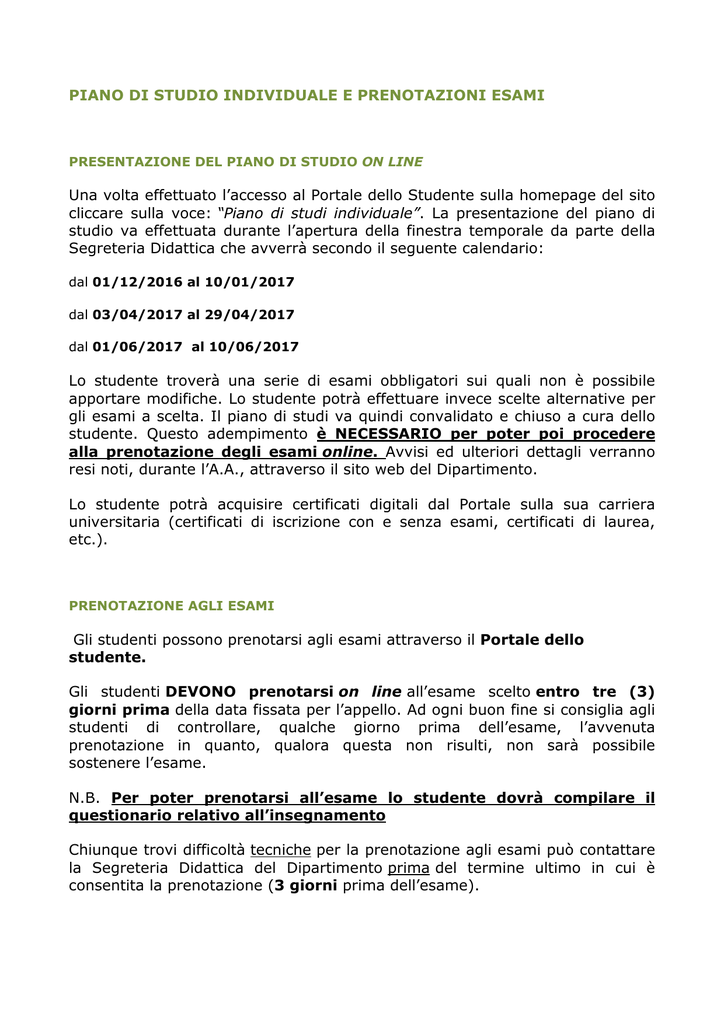 PIANO DI STUDIO INDIVIDUALE E PRENOTAZIONI ESAMI

PRESENTAZIONE DEL PIANO DI STUDIO ON LINE

Una volta effettuato l'accesso al Portale dello Studente sulla homepage del sito cliccare sulla voce: "Piano di studi individuale". La presentazione del piano di studio va effettuata durante l'apertura della finestra temporale da parte della Segreteria Didattica che avverrà secondo il seguente calendario:

dal 01/12/2016 al 10/01/2017

dal 03/04/2017 al 29/04/2017

dal 01/06/2017 al 10/06/2017

Lo studente troverà una serie di esami obbligatori sui quali non è possibile apportare modifiche. Lo studente potrà effettuare invece scelte alternative per gli esami a scelta. Il piano di studi va quindi convalidato e chiuso a cura dello studente. Questo adempimento è NECESSARIO per poter poi procedere alla prenotazione degli esami online. Avvisi ed ulteriori dettagli verranno resi noti, durante l'A.A., attraverso il sito web del Dipartimento.

Lo studente potrà acquisire certificati digitali dal Portale sulla sua carriera universitaria (certificati di iscrizione con e senza esami, certificati di laurea, etc.).

PRENOTAZIONE AGLI ESAMI

Gli studenti possono prenotarsi agli esami attraverso il Portale dello studente.

Gli studenti DEVONO prenotarsi on line all'esame scelto entro tre (3) giorni prima della data fissata per l'appello. Ad ogni buon fine si consiglia agli studenti di controllare, qualche giorno prima dell'esame, l'avvenuta prenotazione in quanto, qualora questa non risulti, non sarà possibile sostenere l'esame.

N.B. Per poter prenotarsi all'esame lo studente dovrà compilare il questionario relativo all'insegnamento

Chiunque trovi difficoltà tecniche per la prenotazione agli esami può contattare la Segreteria Didattica del Dipartimento prima del termine ultimo in cui è consentita la prenotazione (3 giorni prima dell'esame).